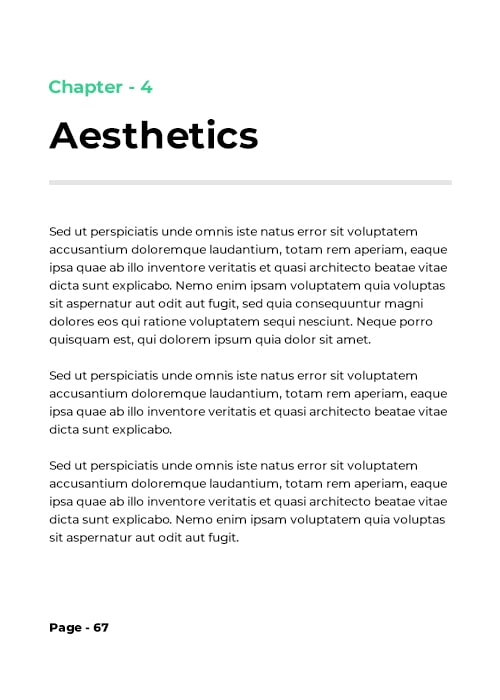 Chapter - 4

Aesthetics

Sed ut perspiciatis unde omnis iste natus error sit voluptatem accusantium doloremque laudantium, totam rem aperiam, eaque ipsa quae ab illo inventore veritatis et quasi architecto beatae vitae dicta sunt explicabo. Nemo enim ipsam voluptatem quia voluptas sit aspernatur aut odit aut fugit, sed quia consequuntur magni dolores eos qui ratione voluptatem sequi nesciunt. Neque porro quisquam est, qui dolorem ipsum quia dolor sit amet.

Sed ut perspiciatis unde omnis iste natus error sit voluptatem accusantium doloremque laudantium, totam rem aperiam, eaque ipsa quae ab illo inventore veritatis et quasi architecto beatae vitae dicta sunt explicabo.

Sed ut perspiciatis unde omnis iste natus error sit voluptatem accusantium doloremque laudantium, totam rem aperiam, eaque ipsa quae ab illo inventore veritatis et quasi architecto beatae vitae dicta sunt explicabo. Nemo enim ipsam voluptatem quia voluptas sit aspernatur aut odit aut fugit.

Page - 67